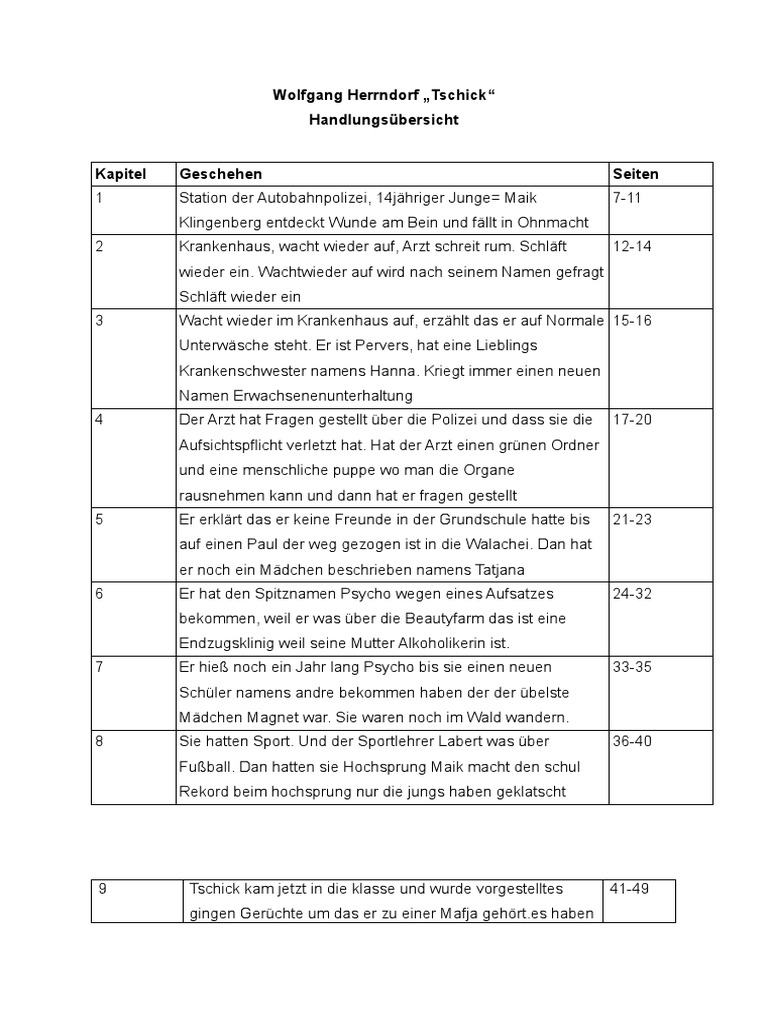 Wolfgang Herrndorf „Tschick“
Handlungsübersicht

| Kapitel | Geschehen | Seiten |
|---|---|---|
| 1 | Station der Autobahnpolizei, 14jähriger Junge= Maik Klingenberg entdeckt Wunde am Bein und fällt in Ohnmacht | 7-11 |
| 2 | Krankenhaus, wacht wieder auf, Arzt schreit rum. Schläft wieder ein. Wachtwieder auf wird nach seinem Namen gefragt Schläft wieder ein | 12-14 |
| 3 | Wacht wieder im Krankenhaus auf, erzählt das er auf Normale Unterwäsche steht. Er ist Pervers, hat eine Lieblings Krankenschwester namens Hanna. Kriegt immer einen neuen Namen Erwachsenenunterhaltung | 15-16 |
| 4 | Der Arzt hat Fragen gestellt über die Polizei und dass sie die Aufsichtspflicht verletzt hat. Hat der Arzt einen grünen Ordner und eine menschliche puppe wo man die Organe rausnehmen kann und dann hat er fragen gestellt | 17-20 |
| 5 | Er erklärt das er keine Freunde in der Grundschule hatte bis auf einen Paul der weg gezogen ist in die Walachei. Dan hat er noch ein Mädchen beschrieben namens Tatjana | 21-23 |
| 6 | Er hat den Spitznamen Psycho wegen eines Aufsatzes bekommen, weil er was über die Beautyfarm das ist eine Endzugsklinig weil seine Mutter Alkoholikerin ist. | 24-32 |
| 7 | Er hieß noch ein Jahr lang Psycho bis sie einen neuen Schüler namens andre bekommen haben der der übelste Mädchen Magnet war. Sie waren noch im Wald wandern. | 33-35 |
| 8 | Sie hatten Sport. Und der Sportlehrer Labert was über Fußball. Dan hatten sie Hochsprung Maik macht den schul Rekord beim hochsprung nur die jungs haben geklatscht | 36-40 |

| 9 | Tschick kam jetzt in die klasse und wurde vorgestelltes gingen Gerüchte um das er zu einer Mafja gehört.es haben | 41-49 |
|---|---|---|